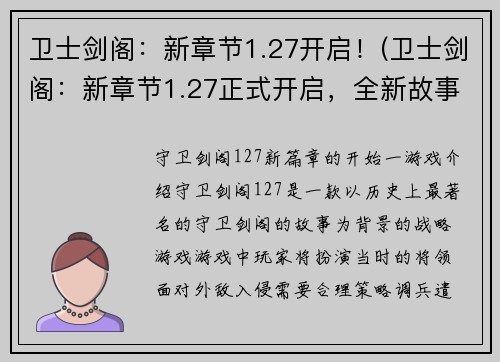 卫士剑阁：新章节1.27开启！(卫士剑阁：新章节1.27正式开启，全新故事

守卫剑阁127新篇章的开始一游戏介绍守卫剑阁127是一款以历史上最著名的守卫剑阁的故事为背景的战略游戏游戏中玩家将扮演当时的将领面对外敌入侵需要合理策略调兵遣